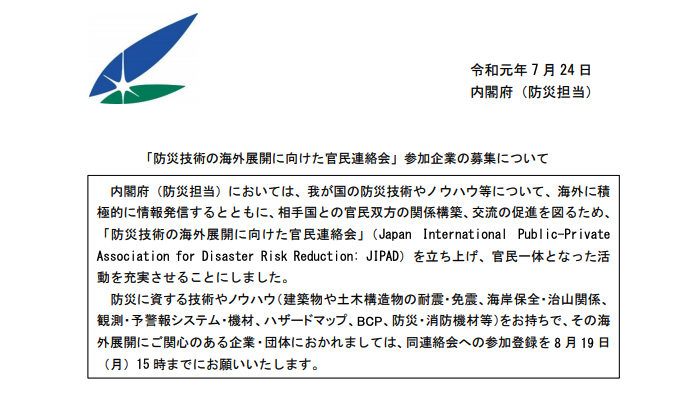 令和元年 7 月 24 日
内閣府（防災担当）

「防災技術の海外展開に向けた官民連絡会」参加企業の募集について

内閣府（防災担当）においては、我が国の防災技術やノウハウ等について、海外に積極的に情報発信するとともに、相手国との官民双方の関係構築、交流の促進を図るため、「防災技術の海外展開に向けた官民連絡会」（Japan International Public-Private Association for Disaster Risk Reduction: JIPAD）を立ち上げ、官民一体となった活動を充実させることにしました。

防災に資する技術やノウハウ（建築物や土木構造物の耐震・免震、海岸保全・治山関係、観測・予警報システム・機材、ハザードマップ、BCP、防災・消防機材等）をお持ちで、その海外展開にご関心のある企業・団体におかれましては、同連絡会への参加登録を 8 月 19 日（月）15 時までにお願いいたします。